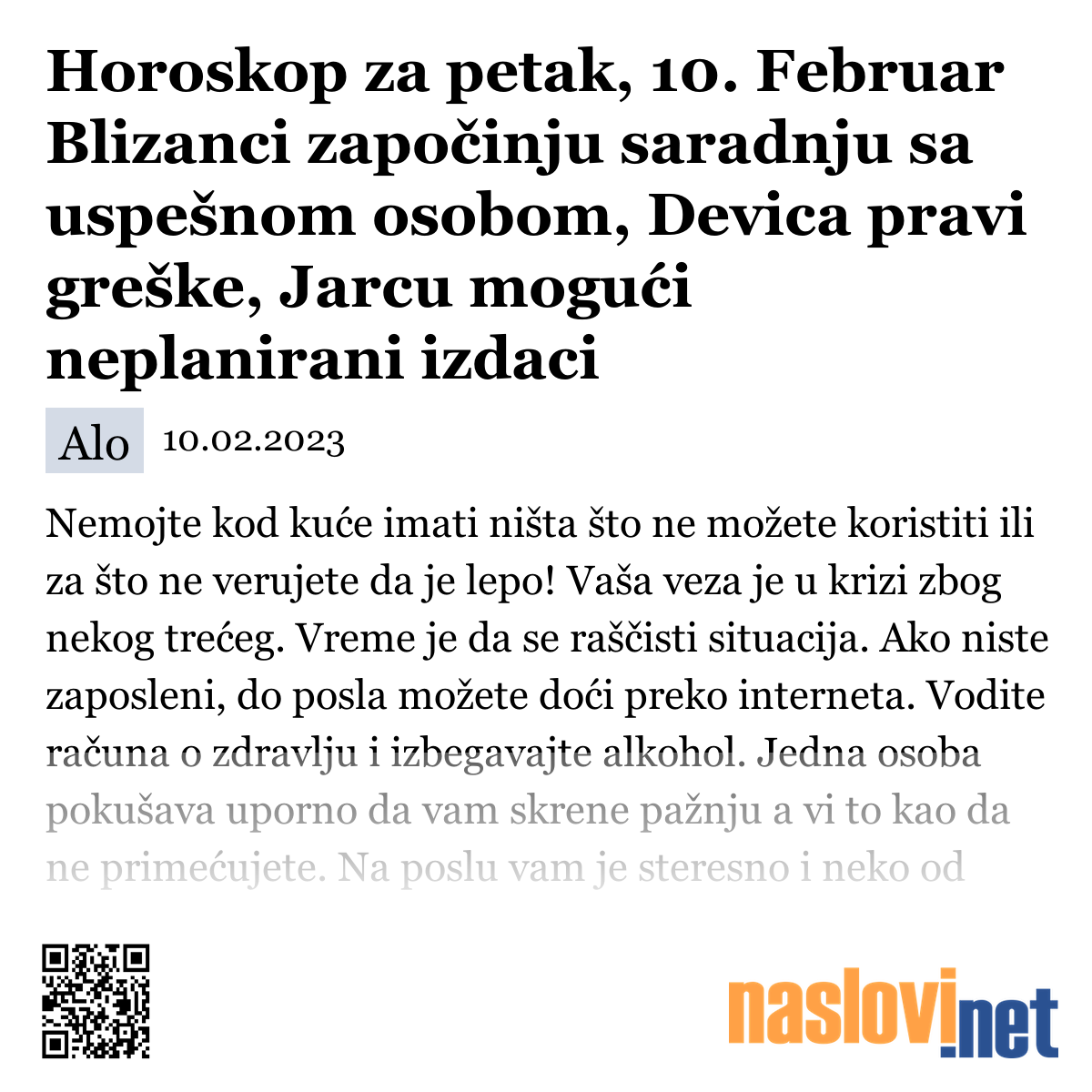 Horoskop za petak, 10. Februar Blizanci započinju saradnju sa uspešnom osobom, Devica pravi greške, Jarcu mogući neplanirani izdaci

Alo 10.02.2023

Nemojte kod kuće imati ništa što ne možete koristiti ili za što ne verujete da je lepo! Vaša veza je u krizi zbog nekog trećeg. Vreme je da se raščisti situacija. Ako niste zaposleni, do posla možete doći preko interneta. Vodite računa o zdravlju i izbegavajte alkohol. Jedna osoba pokušava uporno da vam skrene pažnju a vi to kao da ne primećujete. Na poslu vam je steresno i neko od

naslovi.net